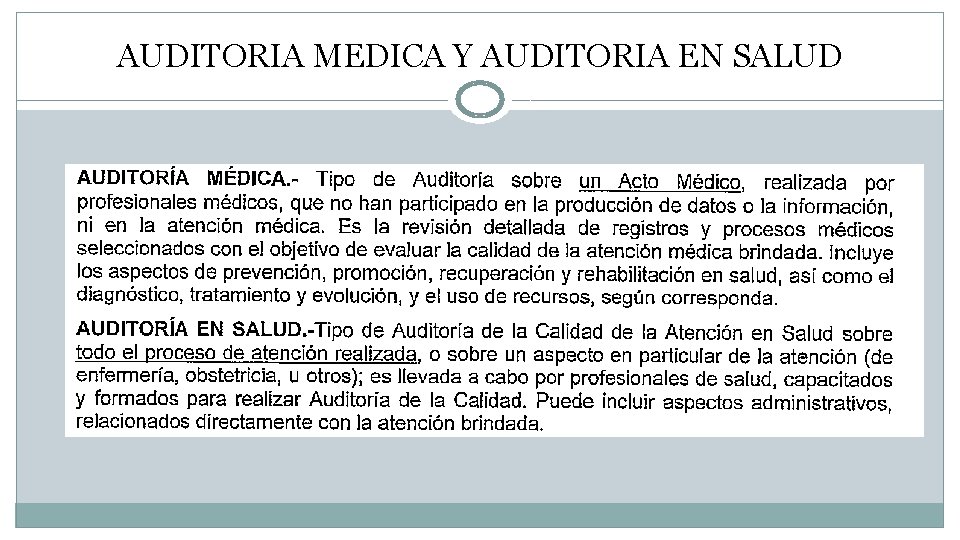 AUDITORIA MEDICA Y AUDITORIA EN SALUD

AUDITORÍA MÉDICA.- Tipo de Auditoría sobre un Acto Médico, realizada por profesionales médicos, que no han participado en la producción de datos o la información, ni en la atención médica. Es la revisión detallada de registros y procesos médicos seleccionados con el objetivo de evaluar la calidad de la atención médica brindada. Incluye los aspectos de prevención, promoción, recuperación y rehabilitación en salud, así como el diagnóstico, tratamiento y evolución, y el uso de recursos, según corresponda.

AUDITORÍA EN SALUD.-Tipo de Auditoría de la Calidad de la Atención en Salud sobre todo el proceso de atención realizada, o sobre un aspecto en particular de la atención (de enfermería, obstetricia, u otros); es llevada a cabo por profesionales de salud, capacitados y formados para realizar Auditoría de la Calidad. Puede incluir aspectos administrativos, relacionados directamente con la atención brindada.